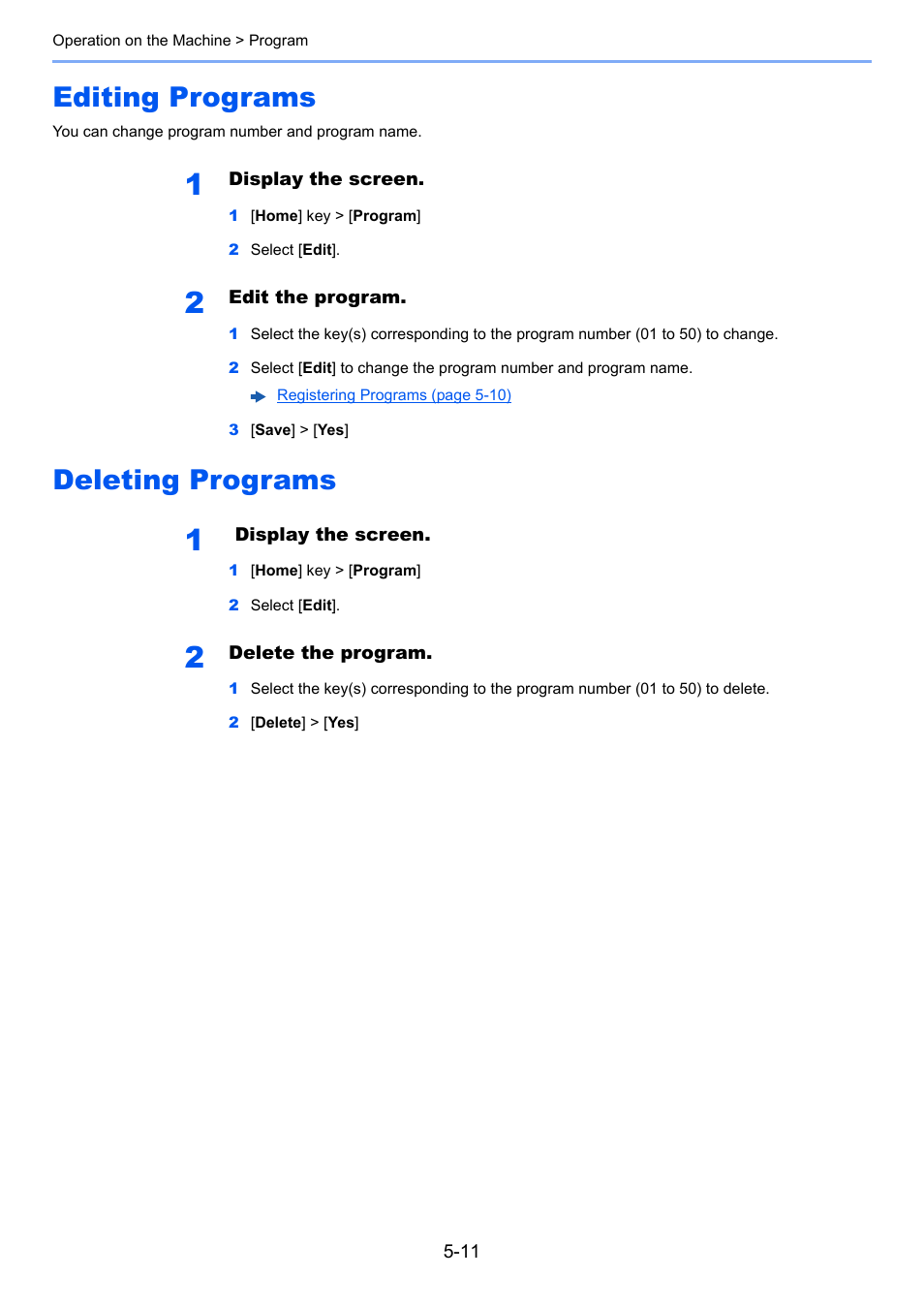 Operation on the Machine > Program

Editing Programs

You can change program number and program name.

1 Display the screen.

1 [Home] key > [Program]

2 Select [Edit].

2 Edit the program.

1 Select the key(s) corresponding to the program number (01 to 50) to change.

2 Select [Edit] to change the program number and program name.

Registering Programs (page 5-10)

3 [Save] > [Yes]

Deleting Programs

1 Display the screen.

1 [Home] key > [Program]

2 Select [Edit].

2 Delete the program.

1 Select the key(s) corresponding to the program number (01 to 50) to delete.

2 [Delete] > [Yes]

5-11